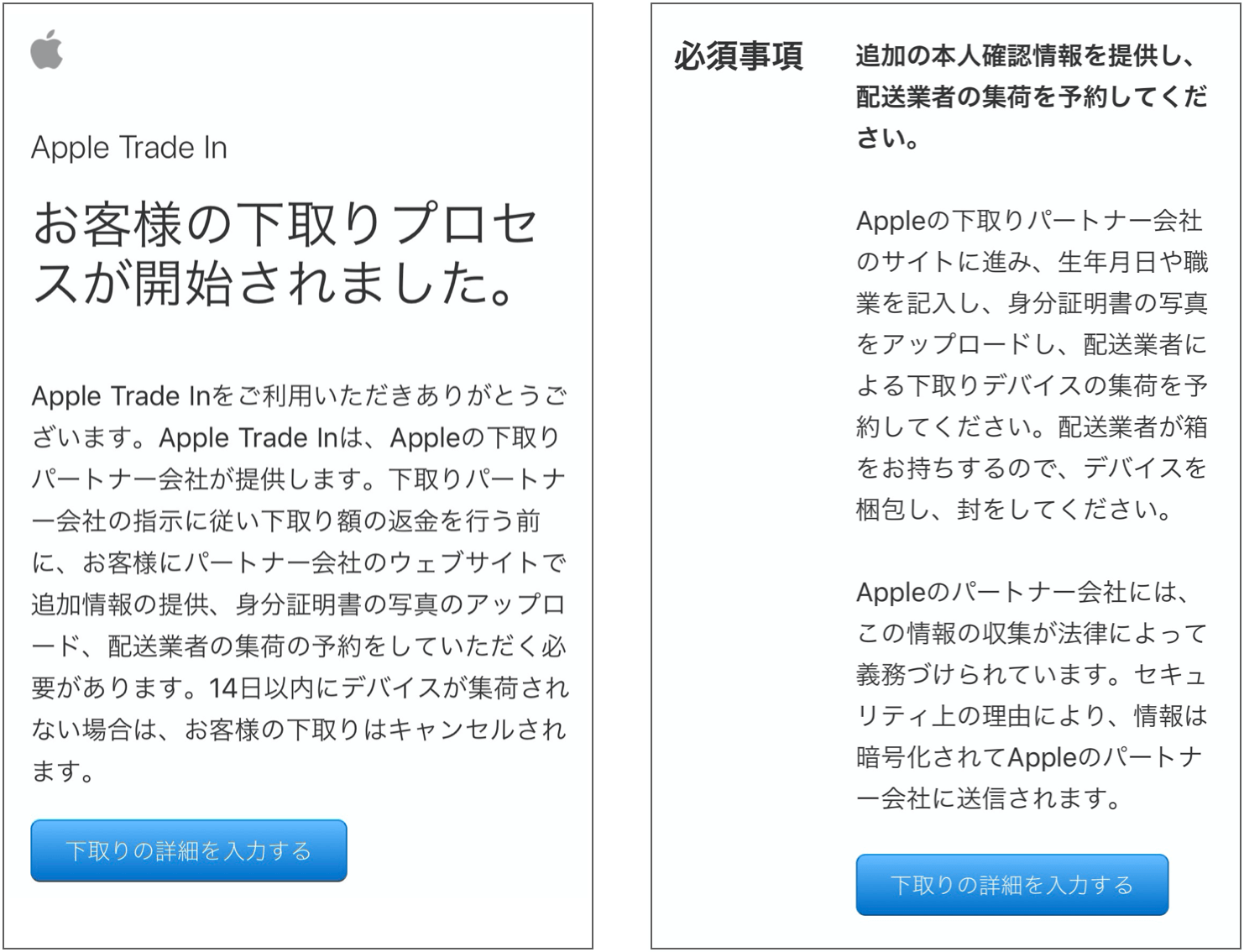 Apple Trade In

お客様の下取りプロセスが開始されました。

Apple Trade Inをご利用いただきありがとうございます。Apple Trade Inは、Appleの下取りパートナー会社が提供します。下取りパートナー会社の指示に従い下取り額の返金を行う前に、お客様にパートナー会社のウェブサイトで追加情報の提供、身分証明書の写真のアップロード、配送業者の集荷の予約をしていただく必要があります。14日以内にデバイスが集荷されない場合は、お客様の下取りはキャンセルされます。

下取りの詳細を入力する

必須事項

追加の本人確認情報を提供し、配送業者の集荷を予約してください。

Appleの下取りパートナー会社のサイトに進み、生年月日や職業を記入し、身分証明書の写真をアップロードし、配送業者による下取りデバイスの集荷を予約してください。配送業者が箱をお持ちするので、デバイスを梱包し、封をしてください。

Appleのパートナー会社には、この情報の収集が法律によって義務づけられています。セキュリティ上の理由により、情報は暗号化されてAppleのパートナー会社に送信されます。

下取りの詳細を入力する